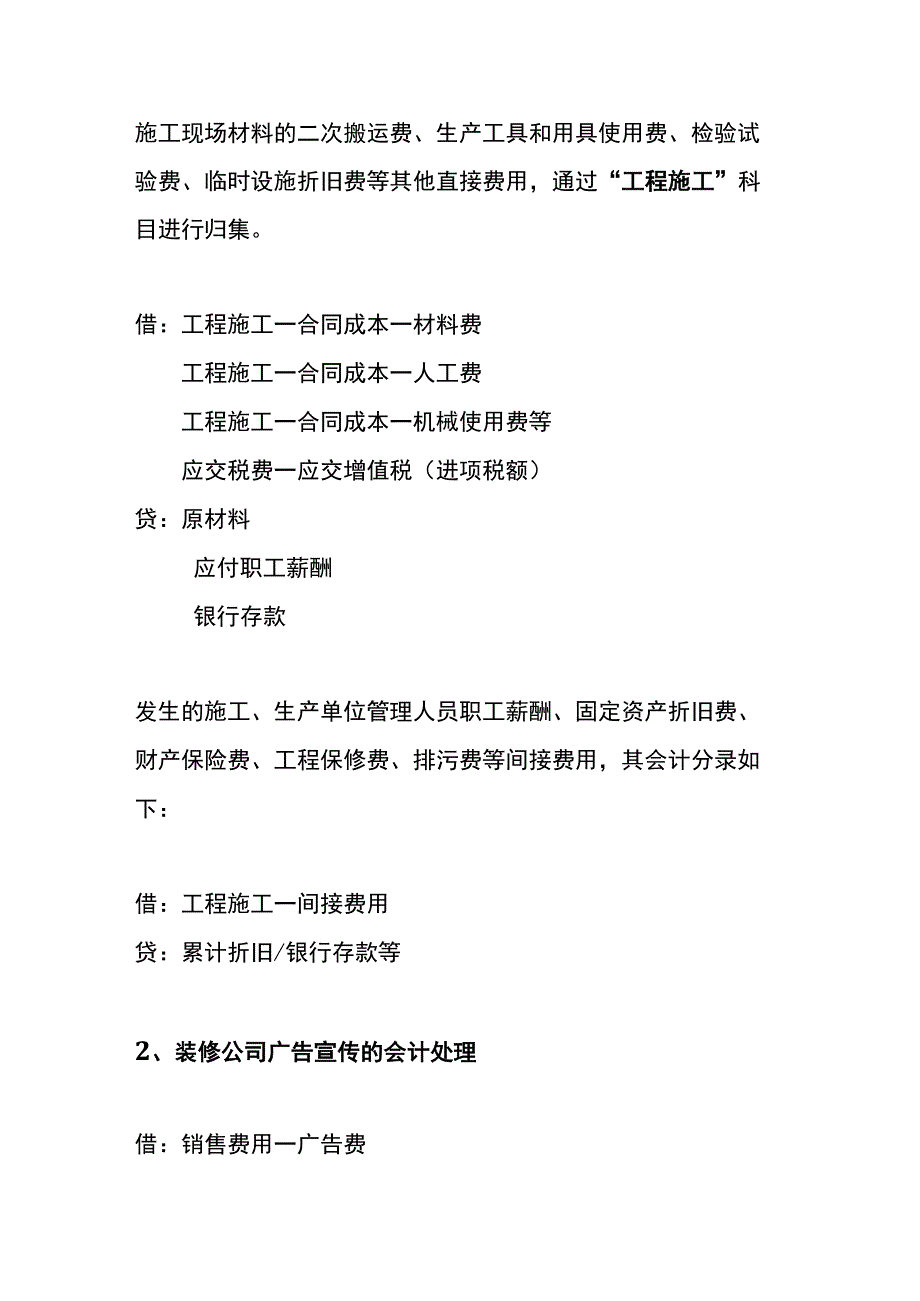 施工现场材料的二次搬运费、生产工具和用具使用费、检验试验费、临时设施折旧费等其他直接费用，通过“工程施工”科目进行归集。

借：工程施工一合同成本一材料费

工程施工一合同成本一人工费

工程施工一合同成本一机械使用费等

应交税费一应交增值税（进项税额）

贷：原材料

应付职工薪酬

银行存款

发生的施工、生产单位管理人员职工薪酬、固定资产折旧费、财产保险费、工程保修费、排污费等间接费用，其会计分录如下：

借：工程施工一间接费用

贷：累计折旧/银行存款等

2、装修公司广告宣传的会计处理

借：销售费用一广告费